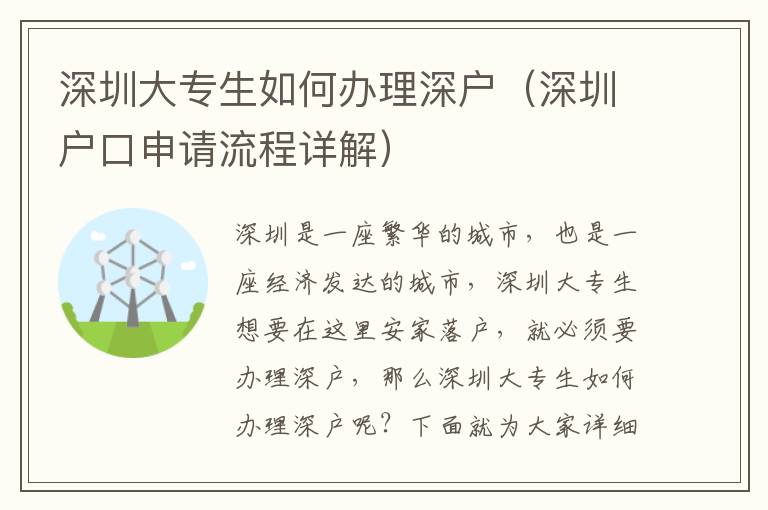 深圳大专生如何办理深户（深圳户口申请流程详解）

深圳是一座繁华的城市，也是一座经济发达的城市，深圳大专生想要在这里安家落户，就必须要办理深户，那么深圳大专生如何办理深户呢？下面就为大家详细